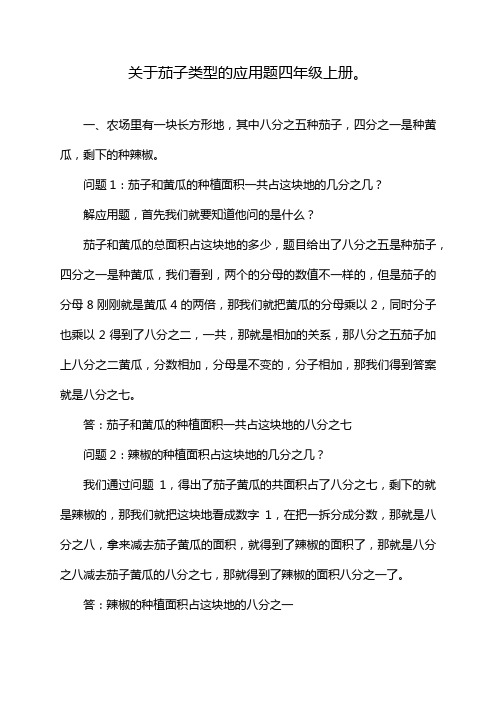 关于茄子类型的应用题四年级上册。

一、农场里有一块长方形地，其中八分之五种茄子，四分之一是种黄瓜，剩下的种辣椒。

问题 1：茄子和黄瓜的种植面积一共占这块地的几分之几？

解应用题，首先我们就要知道他问的是什么？

茄子和黄瓜的总面积占这块地的多少，题目给出了八分之五是种茄子，四分之一是种黄瓜，我们看到，两个的分母的数值不一样的，但是茄子的分母 8 刚刚就是黄瓜 4 的两倍，那我们就把黄瓜的分母乘以 2，同时分子也乘以 2 得到了八分之二，一共，那就是相加的关系，那八分之五茄子加上八分之二黄瓜，分数相加，分母是不变的，分子相加，那我们得到答案就是八分之七。

答：茄子和黄瓜的种植面积一共占这块地的八分之七

问题 2：辣椒的种植面积占这块地的几分之几？

我们通过问题 1，得出了茄子黄瓜的共面积占了八分之七，剩下的就是辣椒的，那我们就把这块地看成数字 1，在把一拆分成分数，那就是八分之八，拿来减去茄子黄瓜的面积，就得到了辣椒的面积了，那就是八分之八减去茄子黄瓜的八分之七，那就得到了辣椒的面积八分之一了。

答：辣椒的种植面积占这块地的八分之一